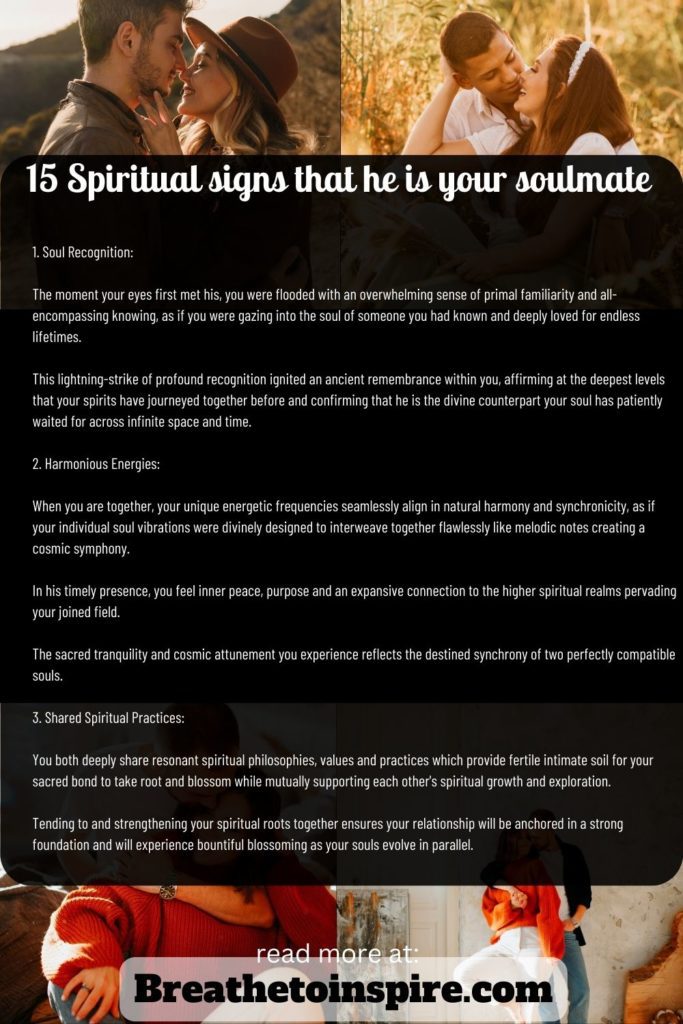 15 Spiritual signs that he is your soulmate

1. Soul Recognition:

The moment your eyes first met his, you were flooded with an overwhelming sense of primal familiarity and all-encompassing knowing, as if you were gazing into the soul of someone you had known and deeply loved for endless lifetimes.

This lightning-strike of profound recognition ignited an ancient remembrance within you, affirming at the deepest levels that your spirits have journeyed together before and confirming that he is the divine counterpart your soul has patiently waited for across infinite space and time.

2. Harmonious Energies:

When you are together, your unique energetic frequencies seamlessly align in natural harmony and synchronicity, as if your individual soul vibrations were divinely designed to interweave together flawlessly like melodic notes creating a cosmic symphony.

In his timely presence, you feel inner peace, purpose and an expansive connection to the higher spiritual realms pervading your joined field.

The sacred tranquility and cosmic attunement you experience reflects the destined synchrony of two perfectly compatible souls.

3. Shared Spiritual Practices:

You both deeply share resonant spiritual philosophies, values and practices which provide fertile intimate soil for your sacred bond to take root and blossom while mutually supporting each other's spiritual growth and exploration.

Tending to and strengthening your spiritual roots together ensures your relationship will be anchored in a strong foundation and will experience bountiful blossoming as your souls evolve in parallel.

read more at:
Breathetoinspire.com